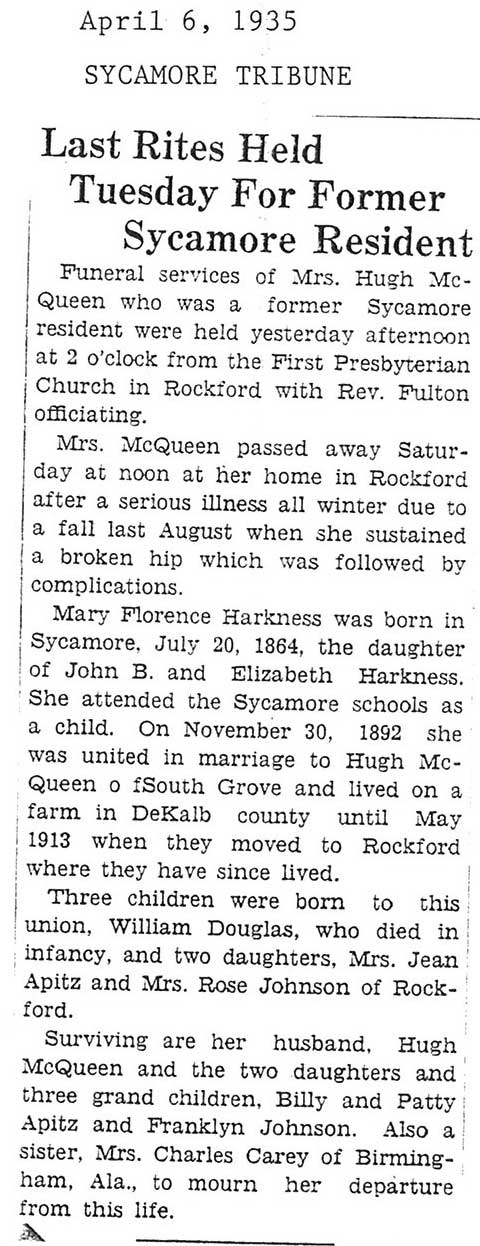 April 6, 1935

SYCAMORE TRIBUNE

Last Rites Held Tuesday For Former Sycamore Resident

Funeral services of Mrs. Hugh McQueen who was a former Sycamore resident were held yesterday afternoon at 2 o'clock from the First Presbyterian Church in Rockford with Rev. Fulton officiating.

Mrs. McQueen passed away Saturday at noon at her home in Rockford after a serious illness all winter due to a fall last August when she sustained a broken hip which was followed by complications.

Mary Florence Harkness was born in Sycamore, July 20, 1864, the daughter of John B. and Elizabeth Harkness. She attended the Sycamore schools as a child. On November 30, 1892 she was united in marriage to Hugh McQueen o fSouth Grove and lived on a farm in DeKalb county until May 1913 when they moved to Rockford where they have since lived.

Three children were born to this union, William Douglas, who died in infancy, and two daughters, Mrs. Jean Apitz and Mrs. Rose Johnson of Rockford.

Surviving are her husband, Hugh McQueen and the two daughters and three grand children, Billy and Patty Apitz and Franklyn Johnson. Also a sister, Mrs. Charles Carey of Birmingham, Ala., to mourn her departure from this life.